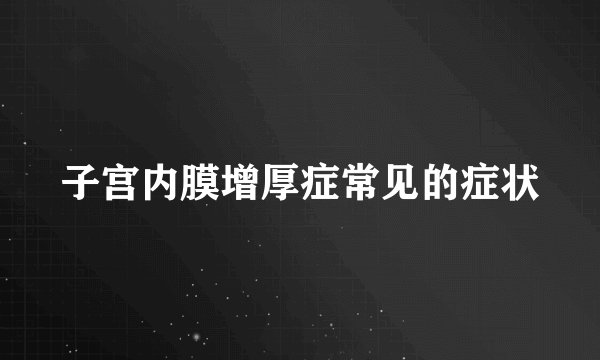 子宫内膜增厚症常见的症状